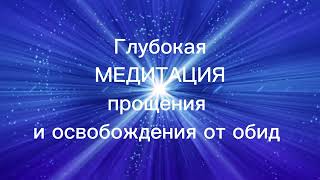 Глубокая
МЕДИТАЦИЯ
прощения
и освобождения от обид